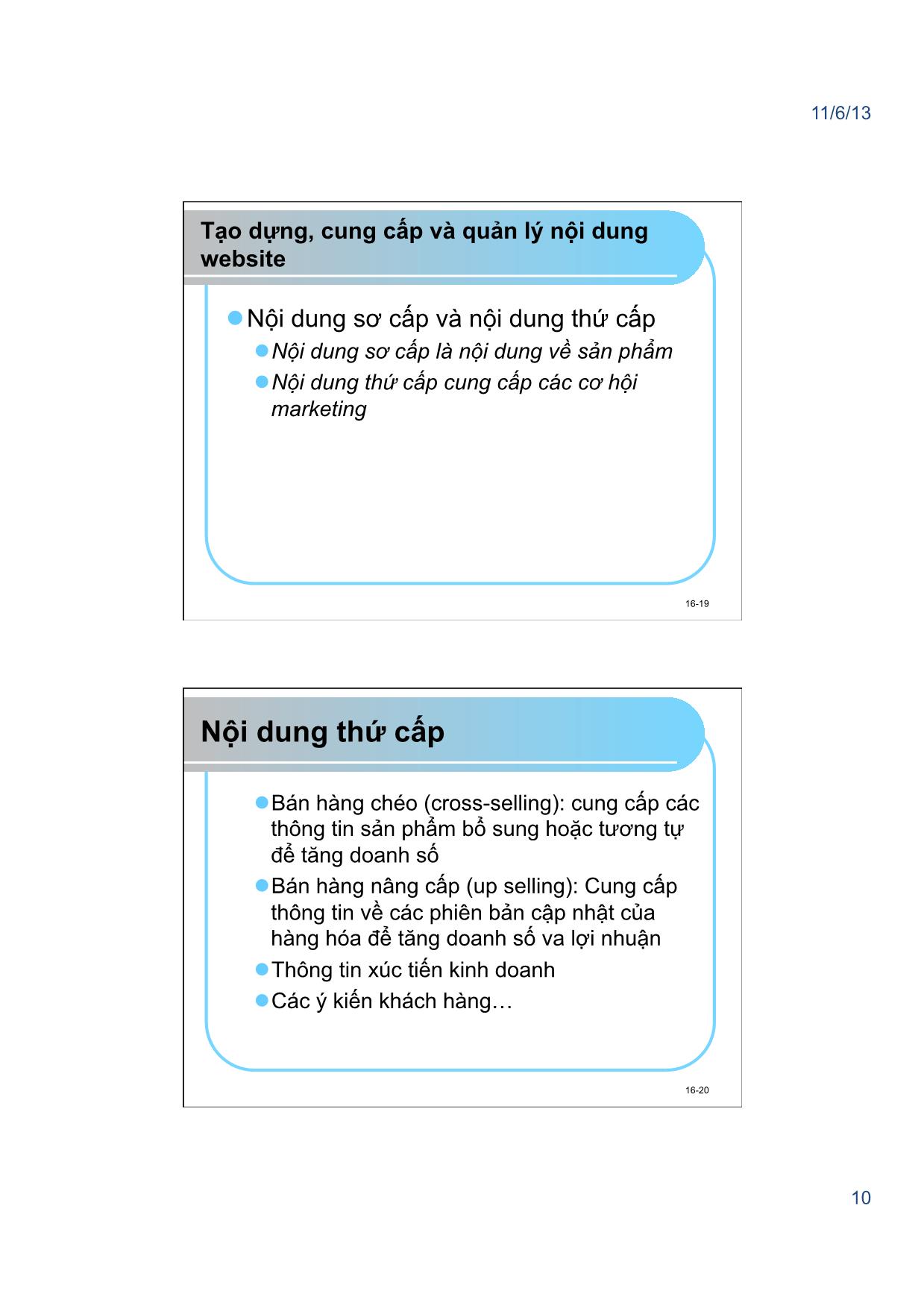 11/6/13

Tạo dựng, cung cấp và quản lý nội dung website

Nội dung sơ cấp và nội dung thứ cấp

Nội dung sơ cấp là nội dung về sản phẩm

Nội dung thứ cấp cung cấp các cơ hội marketing

16-19

Nội dung thứ cấp

Bán hàng chéo (cross-selling): cung cấp các thông tin sản phẩm bổ sung hoặc tương tự để tăng doanh số

Bán hàng nâng cấp (up selling): Cung cấp thông tin về các phiên bản cập nhật của hàng hóa để tăng doanh số va lợi nhuận

Thông tin xúc tiến kinh doanh

Các ý kiến khách hàng…

16-20

10